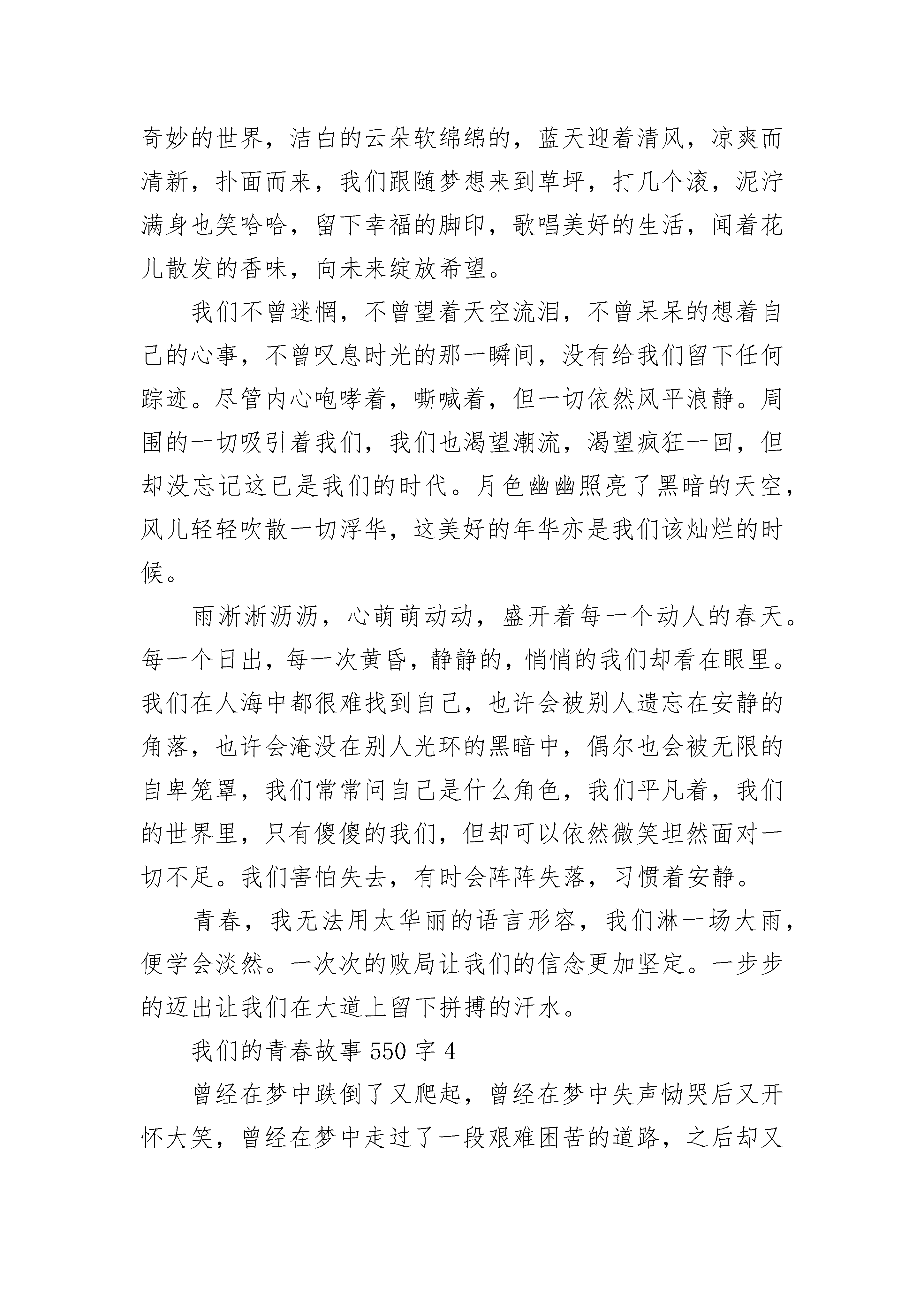 奇妙的世界，洁白的云朵软绵绵的，蓝天迎着清风，凉爽而清新，扑面而来，我们跟随梦想来到草坪，打几个滚，泥泞满身也笑哈哈，留下幸福的脚印，歌唱美好的生活，闻着花儿散发的香味，向未来绽放希望。

我们不曾迷惘，不曾望着天空流泪，不曾呆呆的想着自己的心事，不曾叹息时光的那一瞬间，没有给我们留下任何踪迹。尽管内心咆哮着，嘶喊着，但一切依然风平浪静。周围的一切吸引着我们，我们也渴望潮流，渴望疯狂一回，但却没忘记这已是我们的时代。月色幽幽照亮了黑暗的天空，风儿轻轻吹散一切浮华，这美好的年华亦是我们该灿烂的时候。

雨淅淅沥沥，心萌萌动动，盛开着每一个动人的春天。每一个日出，每一次黄昏，静静的，悄悄的我们却看在眼里。我们在人海中都很难找到自己，也许会被别人遗忘在安静的角落，也许会淹没在别人光环的黑暗中，偶尔也会被无限的自卑笼罩，我们常常问自己是什么角色，我们平凡着，我们的世界里，只有傻傻的我们，但却可以依然微笑坦然面对一切不足。我们害怕失去，有时会阵阵失落，习惯着安静。

青春，我无法用太华丽的语言形容，我们淋一场大雨，便学会淡然。一次次的败局让我们的信念更加坚定。一步步的迈出让我们在大道上留下拼搏的汗水。

我们的青春故事 550 字 4

曾经在梦中跌倒了又爬起，曾经在梦中失声恸哭后又开怀大笑，曾经在梦中走过了一段艰难困苦的道路，之后却又